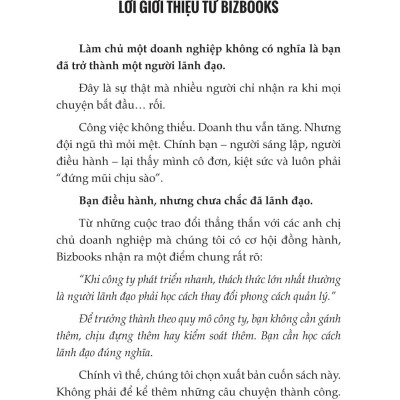 LỜI GIỚI THIỆU TỪ BIZBOOKS

Làm chủ một doanh nghiệp không có nghĩa là bạn đã trở thành một người lãnh đạo.

Đây là sự thật mà nhiều người chỉ nhận ra khi mọi chuyện bắt đầu… rối.

Công việc không thiếu. Doanh thu vẫn tăng. Nhưng đội ngũ thì mỏi mệt. Chính bạn – người sáng lập, người điều hành – lại thấy mình cô đơn, kiệt sức và luôn phải "đứng mũi chịu sào".

Bạn điều hành, nhưng chưa chắc đã lãnh đạo.

Từ những cuộc trao đổi thẳng thắn với các anh chị chủ doanh nghiệp mà chúng tôi có cơ hội đồng hành, Bizbooks nhận ra một điểm chung rất rõ:

"Khi công ty phát triển nhanh, thách thức lớn nhất thường là người lãnh đạo phải học cách thay đổi phong cách quản lý."

Để trưởng thành theo quy mô công ty, bạn không cần gánh thêm, chịu đựng thêm hay kiểm soát thêm. Bạn cần học cách lãnh đạo đúng nghĩa.

Chính vì thế, chúng tôi chọn xuất bản cuốn sách này. Không phải để kể thêm những câu chuyện thành công.